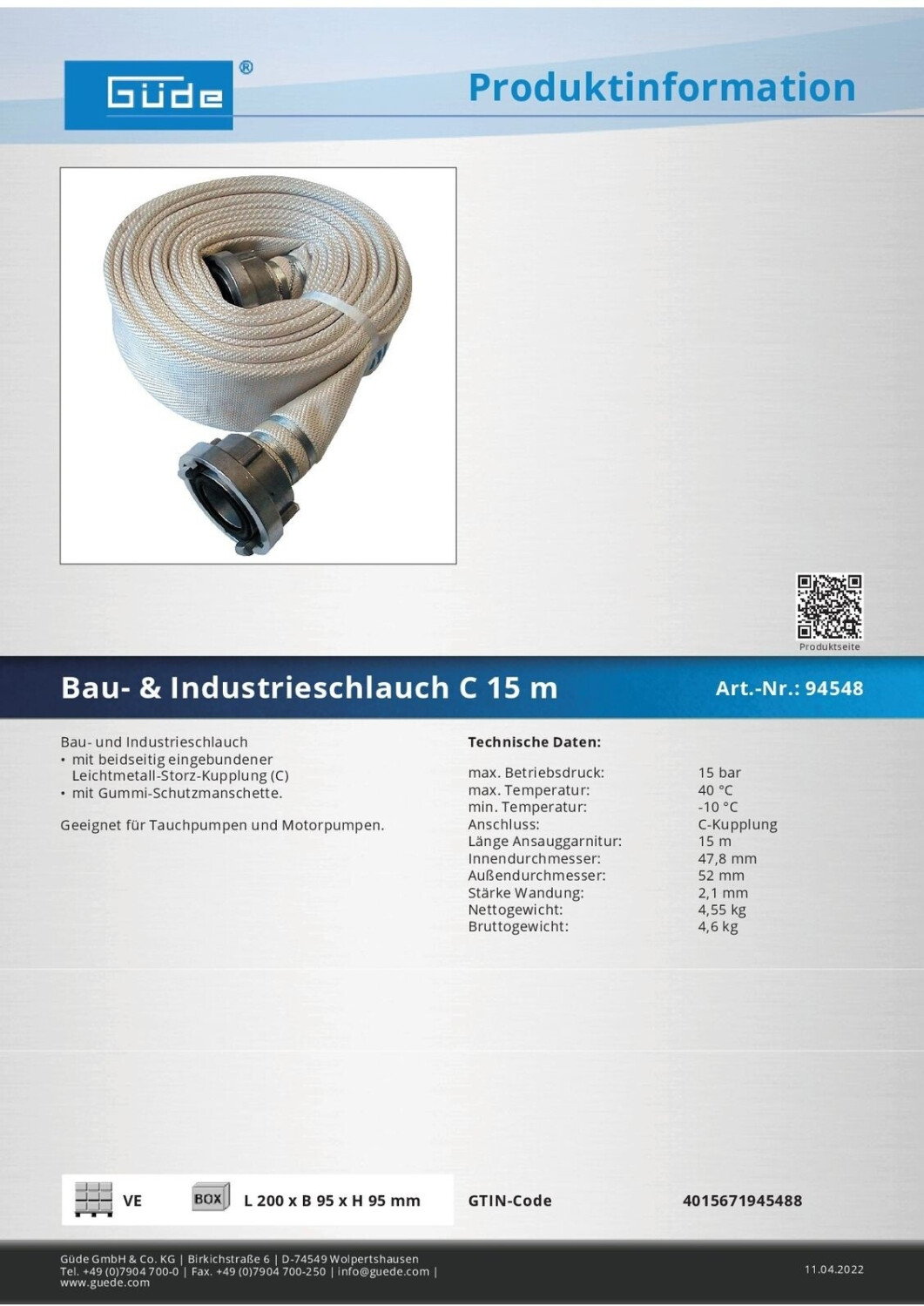 Güde®

Produktinformation

Produktseite

Bau- & Industrieschlauch C 15 m

Art.-Nr.: 94548

Bau- und Industrieschlauch
• mit beidseitig eingebundener Leichtmetall-Storz-Kupplung (C)
• mit Gummi-Schutzmanschette.

Geeignet für Tauchpumpen und Motorpumpen.

Technische Daten:

max. Betriebsdruck: 15 bar
max. Temperatur: 40 °C
min. Temperatur: -10 °C
Anschluss: C-Kupplung
Länge Ansauggarnitur: 15 m
Innendurchmesser: 47,8 mm
Außendurchmesser: 52 mm
Stärke Wandung: 2,1 mm
Nettogewicht: 4,55 kg
Bruttogewicht: 4,6 kg

VE BOX L 200 x B 95 x H 95 mm

GTIN-Code 4015671945488

Güde GmbH & Co. KG | Birkichstraße 6 | D-74549 Wolpertshausen
Tel. +49 (0)7904 700-0 | Fax. +49 (0)7904 700-250 | info@guede.com | www.guede.com

11.04.2022